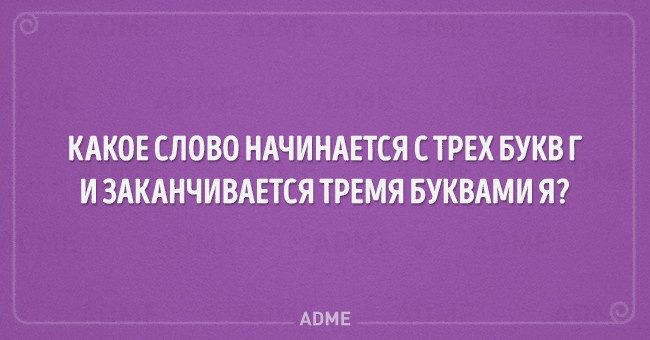 КАКОЕ СЛОВО НАЧИНАЕТСЯ С ТРЕХ БУКВ Г И ЗАКАНЧИВАЕТСЯ ТРЕМЯ БУКВАМИ Я?

ADME